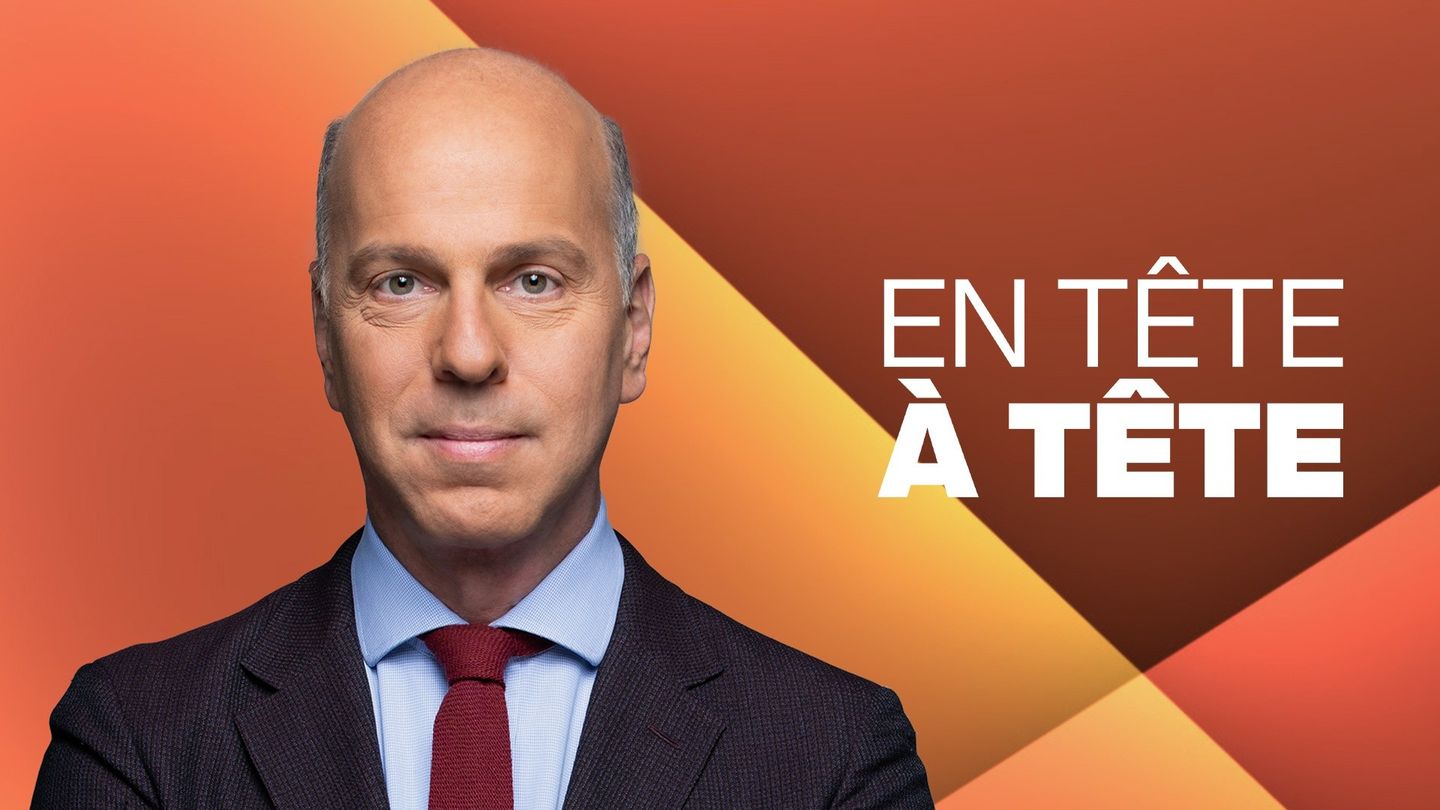 EN TÊTE
À TÊTE